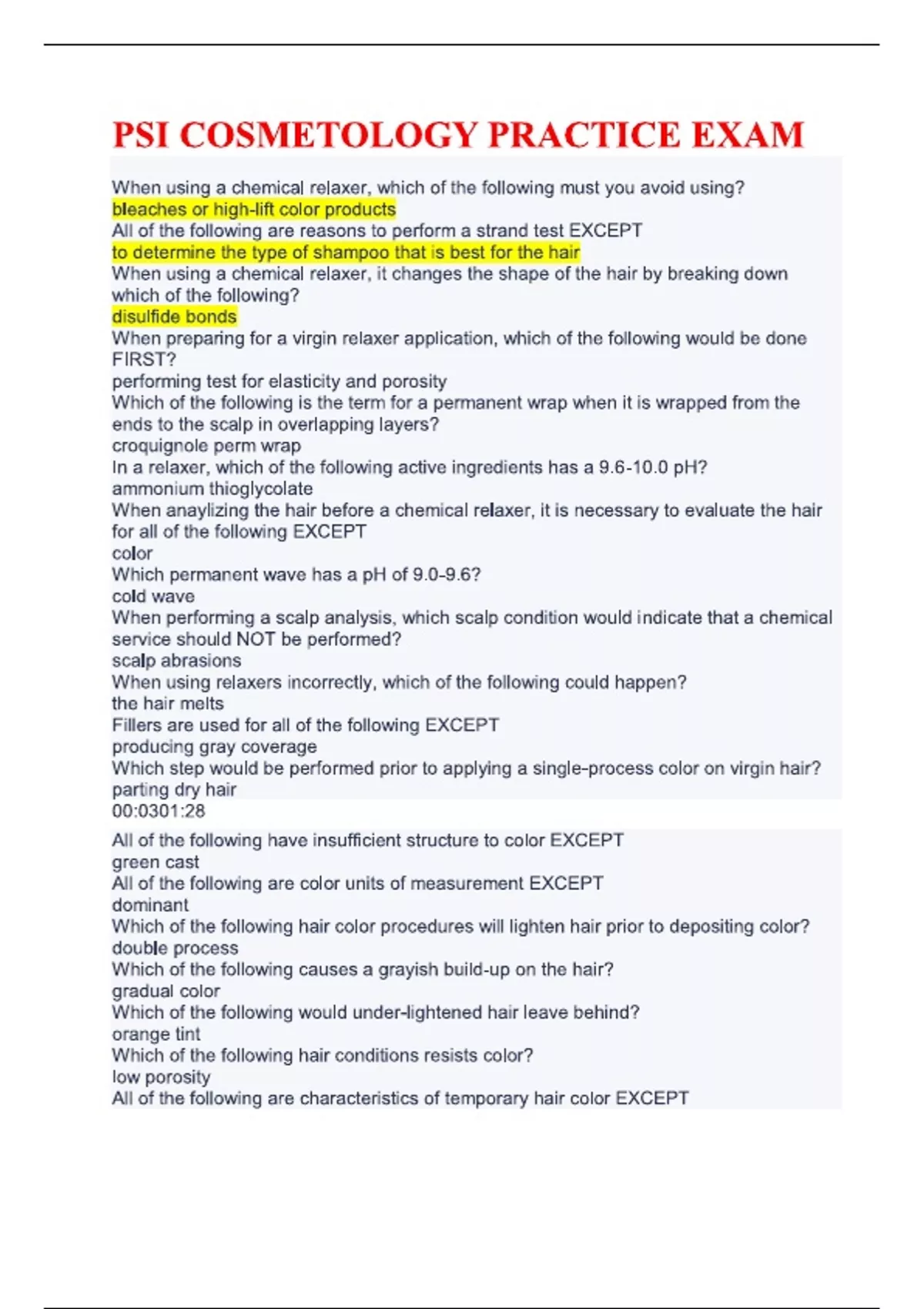 PSI COSMETOLOGY PRACTICE EXAM

When using a chemical relaxer, which of the following must you avoid using?
bleaches or high-lift color products
All of the following are reasons to perform a strand test EXCEPT
to determine the type of shampoo that is best for the hair
When using a chemical relaxer, it changes the shape of the hair by breaking down which of the following?
disulfide bonds
When preparing for a virgin relaxer application, which of the following would be done FIRST?
performing test for elasticity and porosity
Which of the following is the term for a permanent wrap when it is wrapped from the ends to the scalp in overlapping layers?
croquignole perm wrap
In a relaxer, which of the following active ingredients has a 9.6-10.0 pH?
ammonium thioglycolate
When anaylizing the hair before a chemical relaxer, it is necessary to evaluate the hair for all of the following EXCEPT
color
Which permanent wave has a pH of 9.0-9.6?
cold wave
When performing a scalp analysis, which scalp condition would indicate that a chemical service should NOT be performed?
scalp abrasions
When using relaxers incorrectly, which of the following could happen?
the hair melts
Fillers are used for all of the following EXCEPT
producing gray coverage
Which step would be performed prior to applying a single-process color on virgin hair?
parting dry hair
00:0301:28

All of the following have insufficient structure to color EXCEPT
green cast
All of the following are color units of measurement EXCEPT
dominant
Which of the following hair color procedures will lighten hair prior to depositing color?
double process
Which of the following causes a grayish build-up on the hair?
gradual color
Which of the following would under-lightened hair leave behind?
orange tint
Which of the following hair conditions resists color?
low porosity
All of the following are characteristics of temporary hair color EXCEPT